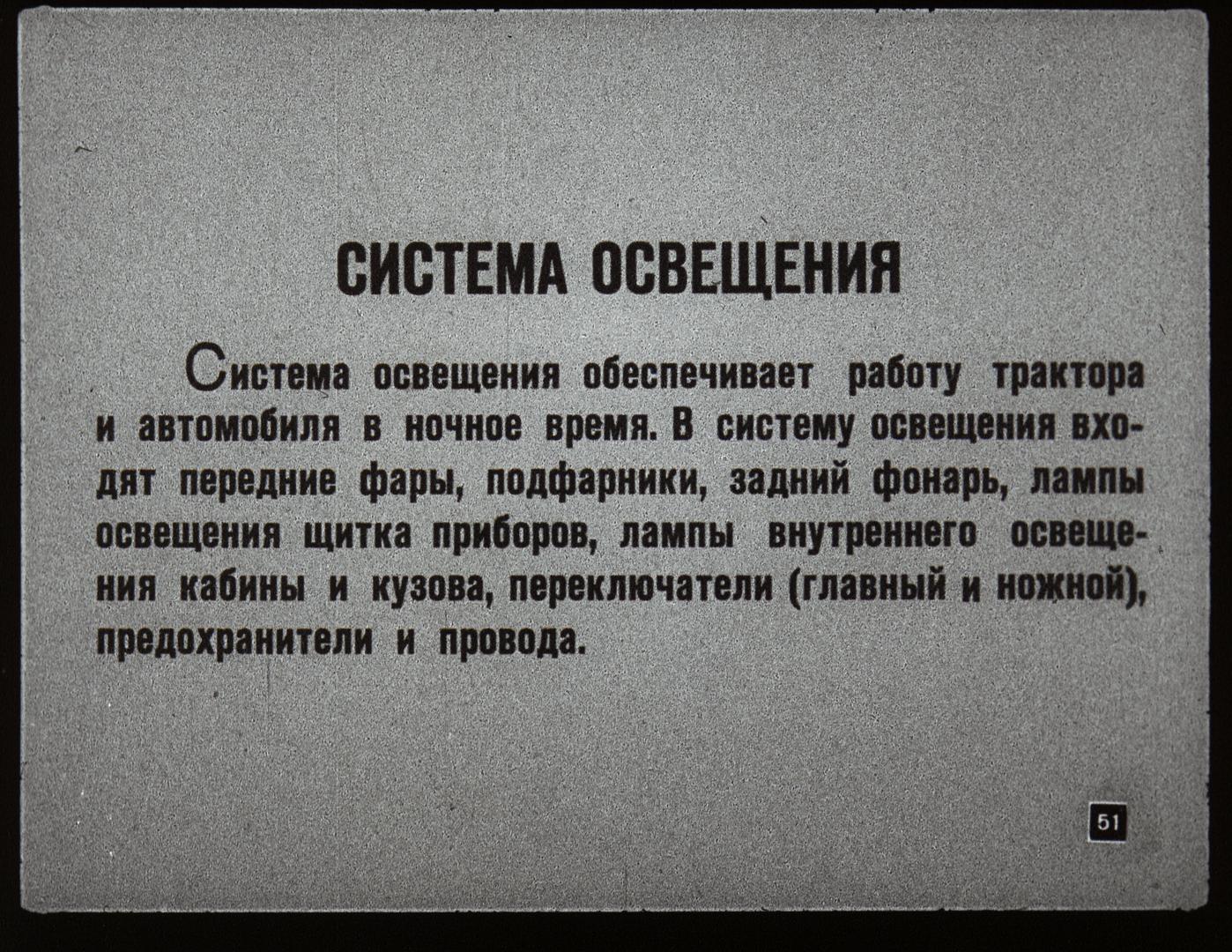 СИСТЕМА ОСВЕЩЕНИЯ

Система освещения обеспечивает работу трактора и автомобиля в ночное время. В систему освещения входят передние фары, подфарники, задний фонарь, лампы освещения щитка приборов, лампы внутреннего освещения кабины и кузова, переключатели (главный и ножной), предохранители и провода.

51